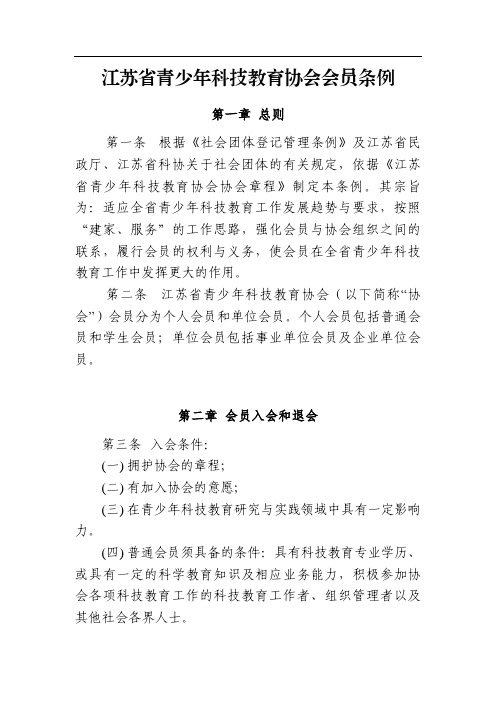 江苏省青少年科技教育协会会员条例

第一章 总则

第一条 根据《社会团体登记管理条例》及江苏省民政厅、江苏省科协关于社会团体的有关规定，依据《江苏省青少年科技教育协会协会章程》制定本条例。其宗旨为：适应全省青少年科技教育工作发展趋势与要求，按照“建家、服务”的工作思路，强化会员与协会组织之间的联系，履行会员的权利与义务，使会员在全省青少年科技教育工作中发挥更大的作用。

第二条 江苏省青少年科技教育协会（以下简称“协会”）会员分为个人会员和单位会员。个人会员包括普通会员和学生会员；单位会员包括事业单位会员及企业单位会员。

第二章 会员入会和退会

第三条 入会条件：

(一) 拥护协会的章程；

(二) 有加入协会的意愿；

(三) 在青少年科技教育研究与实践领域中具有一定影响力。

(四) 普通会员须具备的条件：具有科技教育专业学历、或具有一定的科学教育知识及相应业务能力，积极参加协会各项科技教育工作的科技教育工作者、组织管理者以及其他社会各界人士。